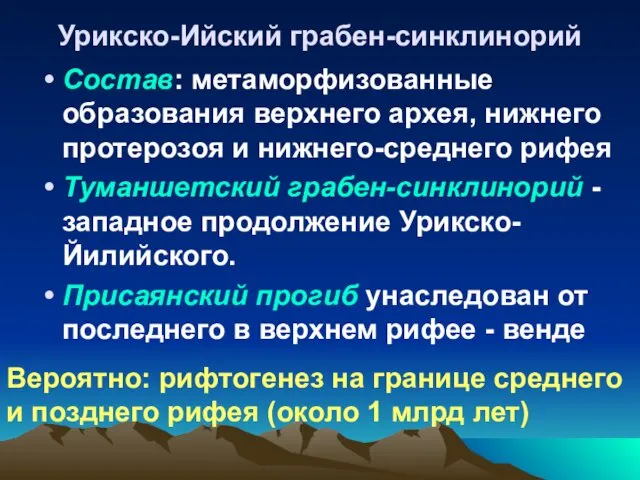 Урикско-Ийский грабен-синклинорий

• Состав: метаморфизованные образования верхнего архея, нижнего протерозоя и нижнего-среднего рифея

• Туманшетский грабен-синклинорий - западное продолжение Урикско-Йилийского.

• Присаянский прогиб унаследован от последнего в верхнем рифее - венде

Вероятно: рифтогенез на границе среднего и позднего рифея (около 1 млрд лет)